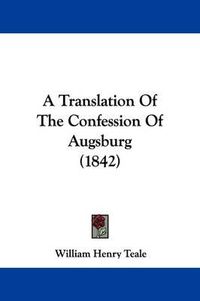 A Translation Of The Confession Of Augsburg (1842)

William Henry Teale